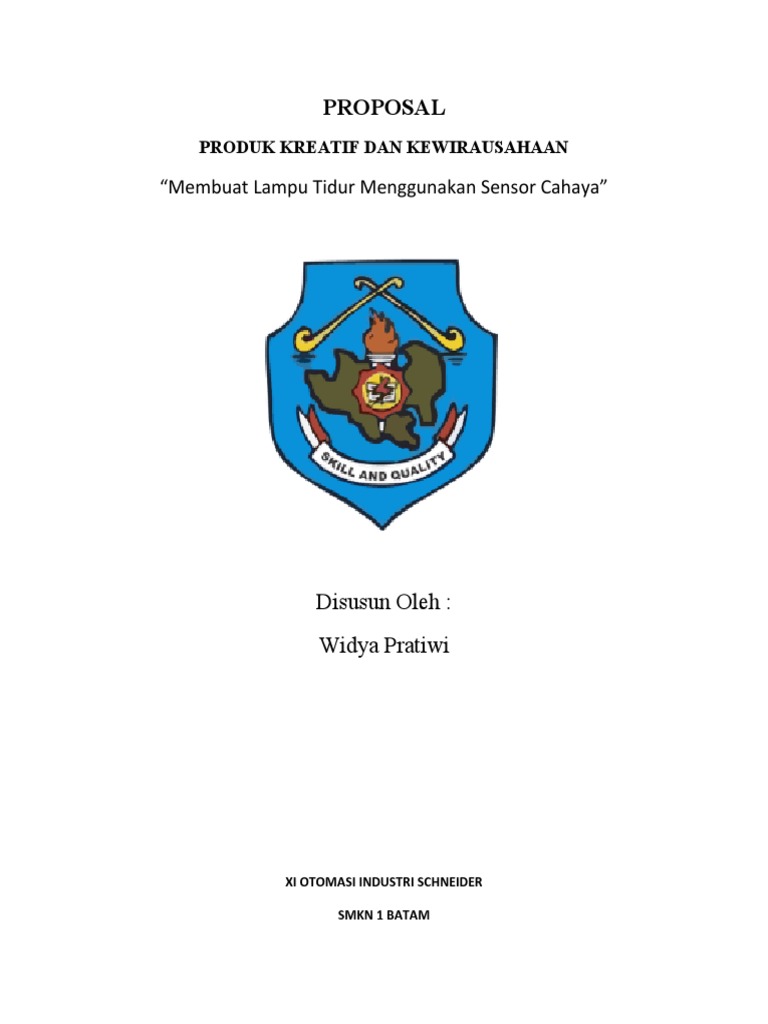 PROPOSAL

PRODUK KREATIF DAN KEWIRAUSAHAAN

“Membuat Lampu Tidur Menggunakan Sensor Cahaya”

SKILL AND QUALITY

Disusun Oleh :

Widya Pratiwi

XI OTOMASI INDUSTRI SCHNEIDER

SMKN 1 BATAM